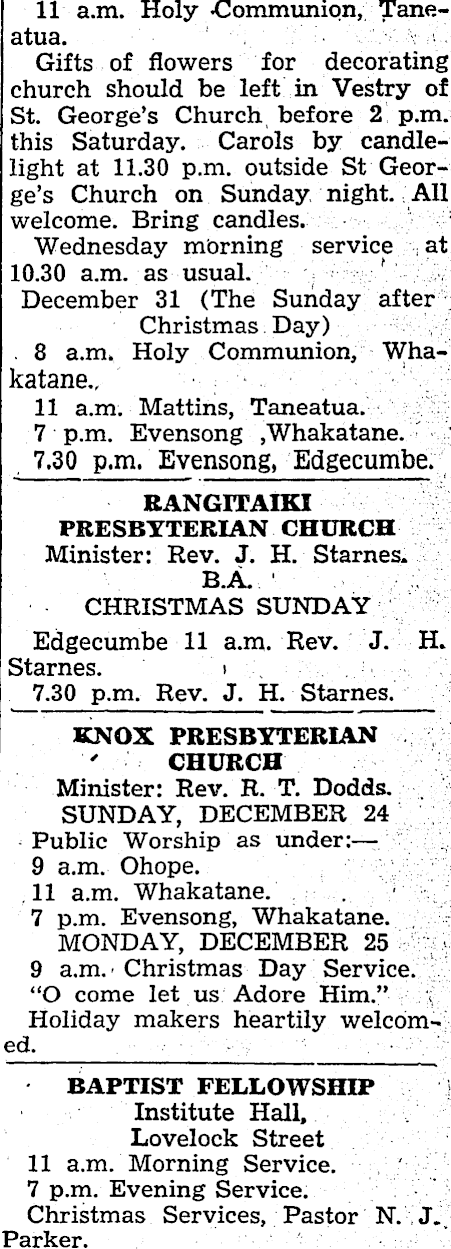 11 a.m. Holy Communion, Taneatua.

Gifts of flowers for decorating church should be left in Vestry of St. George's Church before 2 p.m. this Saturday. Carols by candlelight at 11.30 p.m. outside St George's Church on Sunday night. All welcome. Bring candles.

Wednesday morning service at 10.30 a.m. as usual.

December 31 (The Sunday after Christmas Day)

8 a.m. Holy Communion, Whakatane.

11 a.m. Mattins, Taneatua.

7 p.m. Evensong ,Whakatane.

7.30 p.m. Evensong, Edgecumbe.

RANGITAIKI PRESBYTERIAN CHURCH

Minister: Rev. J. H. Starnes. B.A.

CHRISTMAS SUNDAY

Edgecumbe 11 a.m. Rev. J. H. Starnes.

7.30 p.m. Rev. J. H. Starnes.

KNOX PRESBYTERIAN CHURCH

Minister: Rev. R. T. Dodds.

SUNDAY, DECEMBER 24

Public Worship as under:—

9 a.m. Ohope.

11 a.m. Whakatane.

7 p.m. Evensong, Whakatane.

MONDAY, DECEMBER 25

9 a.m. Christmas Day Service.

"O come let us Adore Him."

Holiday makers heartily welcomed.

BAPTIST FELLOWSHIP

Institute Hall,

Lovelock Street

11 a.m. Morning Service.

7 p.m. Evening Service.

Christmas Services, Pastor N. J. Parker.